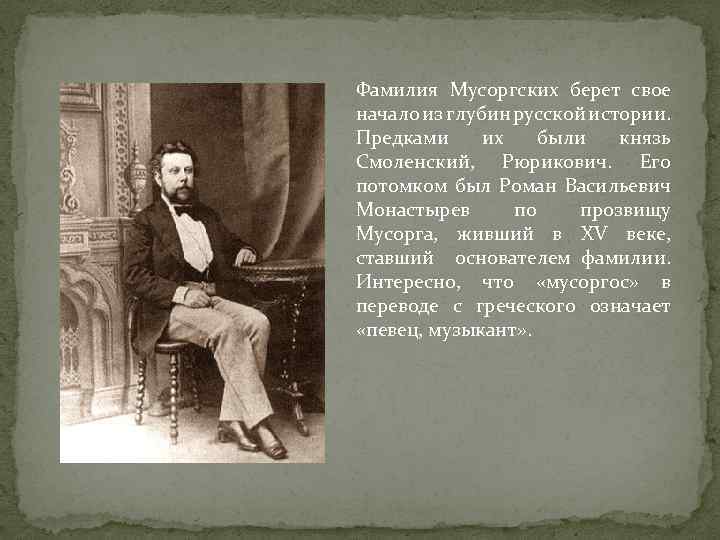 Фамилия Мусоргских берет свое начало из глубин русской истории. Предками их были князь Смоленский, Рюрикович. Его потомком был Роман Васильевич Монастырев по прозвищу Мусорга, живший в XV веке, ставший основателем фамилии. Интересно, что «мусоргос» в переводе с греческого означает «певец, музыкант».